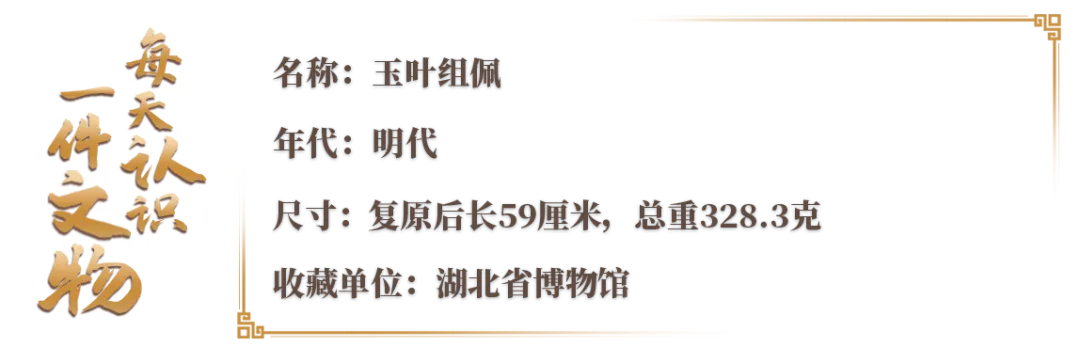 每天认识一件文物

名称：玉叶组佩

年代：明代

尺寸：复原后长59厘米，总重328.3克

收藏单位：湖北省博物馆